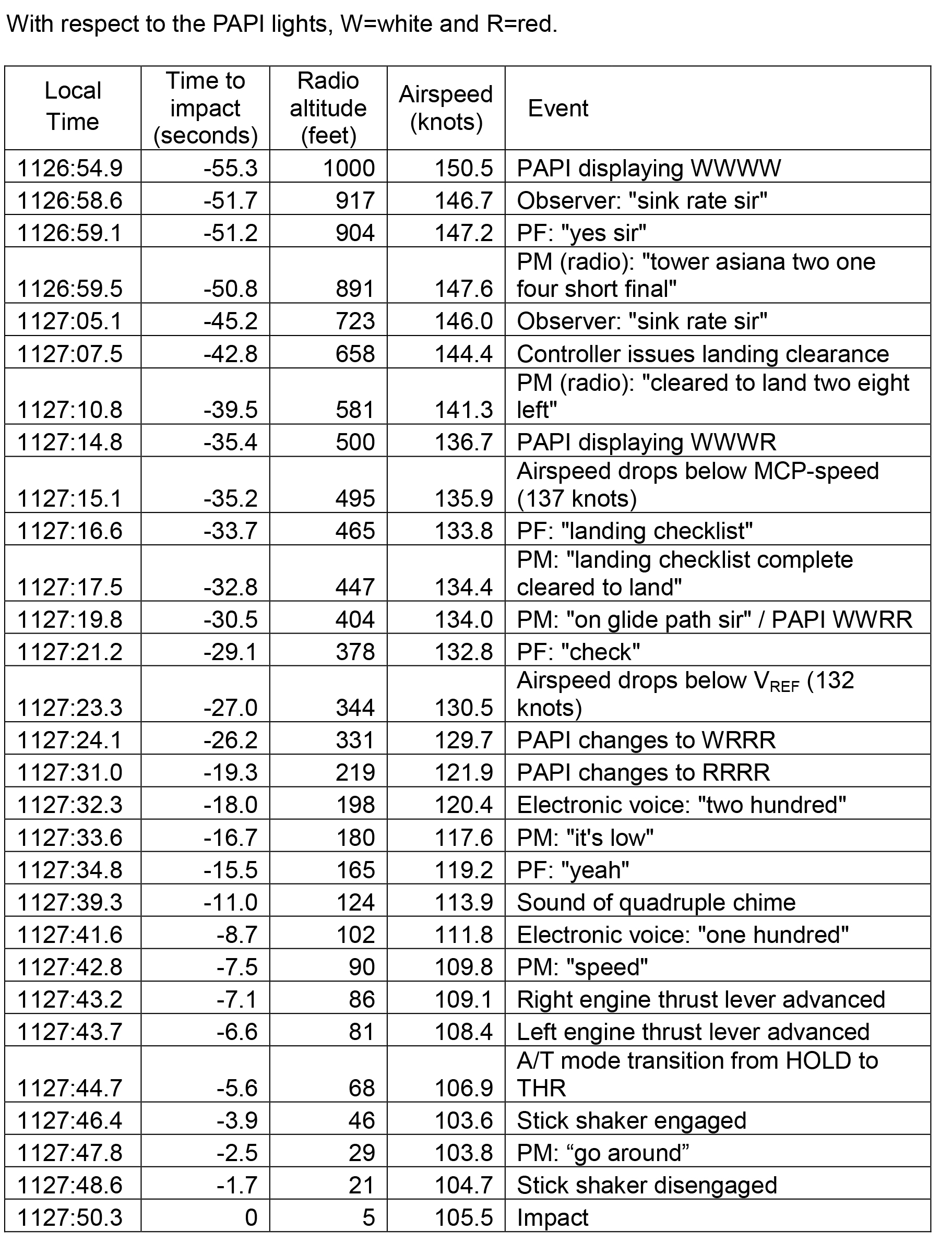 With respect to the PAPI lights, W=white and R=red.

| Local Time | Time to impact (seconds) | Radio altitude (feet) | Airspeed (knots) | Event |
|---|---|---|---|---|
| 1126:54.9 | -55.3 | 1000 | 150.5 | PAPI displaying WWWW |
| 1126:58.6 | -51.7 | 917 | 146.7 | Observer: "sink rate sir" |
| 1126:59.1 | -51.2 | 904 | 147.2 | PF: "yes sir" |
| 1126:59.5 | -50.8 | 891 | 147.6 | PM (radio): "tower asiana two one four short final" |
| 1127:05.1 | -45.2 | 723 | 146.0 | Observer: "sink rate sir" |
| 1127:07.5 | -42.8 | 658 | 144.4 | Controller issues landing clearance |
| 1127:10.8 | -39.5 | 581 | 141.3 | PM (radio): "cleared to land two eight left" |
| 1127:14.8 | -35.4 | 500 | 136.7 | PAPI displaying WWWR |
| 1127:15.1 | -35.2 | 495 | 135.9 | Airspeed drops below MCP-speed (137 knots) |
| 1127:16.6 | -33.7 | 465 | 133.8 | PF: "landing checklist" |
| 1127:17.5 | -32.8 | 447 | 134.4 | PM: "landing checklist complete cleared to land" |
| 1127:19.8 | -30.5 | 404 | 134.0 | PM: "on glide path sir" / PAPI WWRR |
| 1127:21.2 | -29.1 | 378 | 132.8 | PF: "check" |
| 1127:23.3 | -27.0 | 344 | 130.5 | Airspeed drops below $V_{REF}$ (132 knots) |
| 1127:24.1 | -26.2 | 331 | 129.7 | PAPI changes to WRRR |
| 1127:31.0 | -19.3 | 219 | 121.9 | PAPI changes to RRRR |
| 1127:32.3 | -18.0 | 198 | 120.4 | Electronic voice: "two hundred" |
| 1127:33.6 | -16.7 | 180 | 117.6 | PM: "it's low" |
| 1127:34.8 | -15.5 | 165 | 119.2 | PF: "yeah" |
| 1127:39.3 | -11.0 | 124 | 113.9 | Sound of quadruple chime |
| 1127:41.6 | -8.7 | 102 | 111.8 | Electronic voice: "one hundred" |
| 1127:42.8 | -7.5 | 90 | 109.8 | PM: "speed" |
| 1127:43.2 | -7.1 | 86 | 109.1 | Right engine thrust lever advanced |
| 1127:43.7 | -6.6 | 81 | 108.4 | Left engine thrust lever advanced |
| 1127:44.7 | -5.6 | 68 | 106.9 | A/T mode transition from HOLD to THR |
| 1127:46.4 | -3.9 | 46 | 103.6 | Stick shaker engaged |
| 1127:47.8 | -2.5 | 29 | 103.8 | PM: “go around” |
| 1127:48.6 | -1.7 | 21 | 104.7 | Stick shaker disengaged |
| 1127:50.3 | 0 | 5 | 105.5 | Impact |